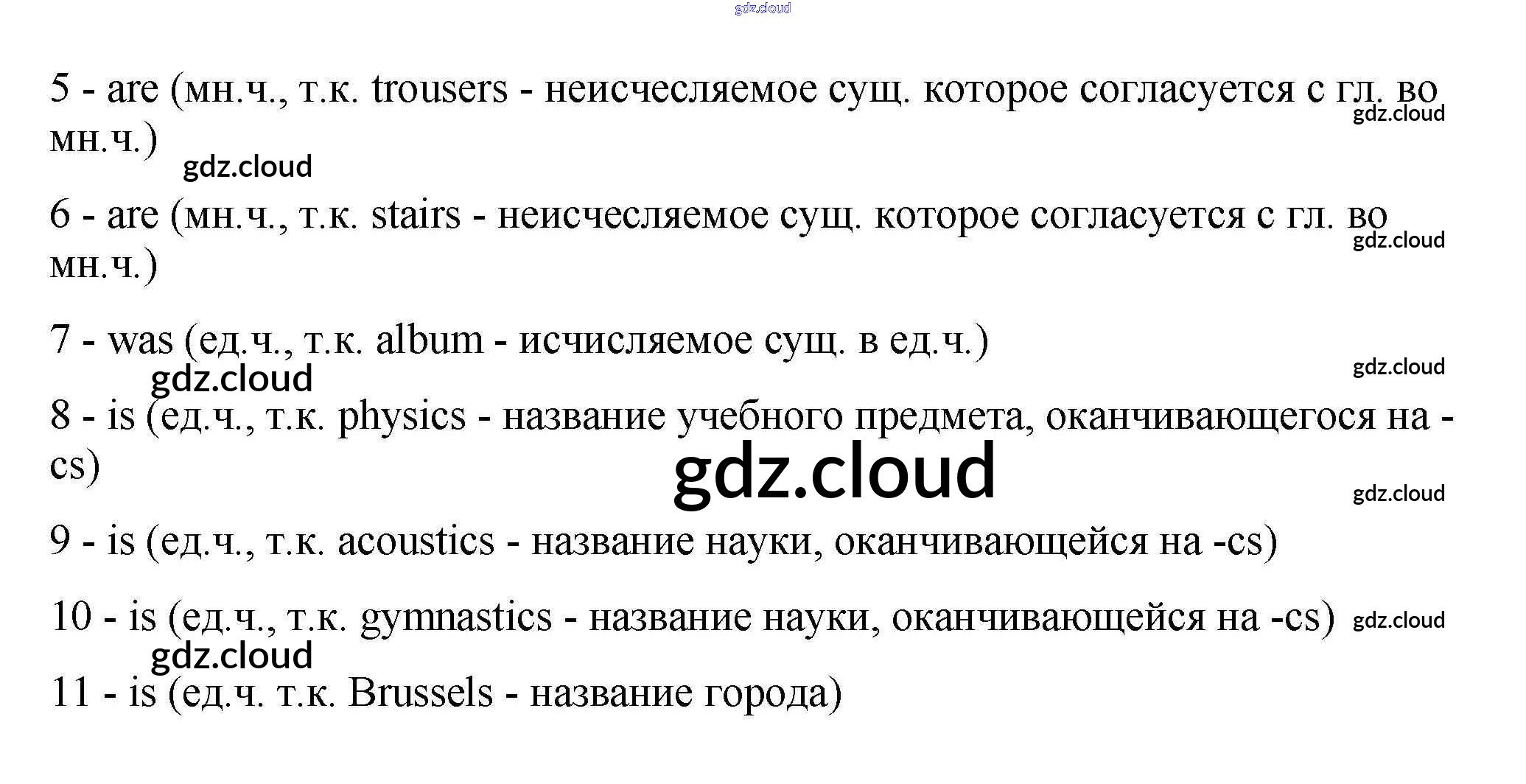 5 - are (мн.ч., т.к. trousers - неисчесляемое сущ. которое согласуется с гл. во мн.ч.)

6 - are (мн.ч., т.к. stairs - неисчесляемое сущ. которое согласуется с гл. во мн.ч.)

7 - was (ед.ч., т.к. album - исчисляемое сущ. в ед.ч.)

8 - is (ед.ч., т.к. physics - название учебного предмета, оканчивающегося на -cs)

9 - is (ед.ч., т.к. acoustics - название науки, оканчивающейся на -cs)

10 - is (ед.ч., т.к. gymnastics - название науки, оканчивающейся на -cs)

11 - is (ед.ч. т.к. Brussels - название города)

gdz.cloud